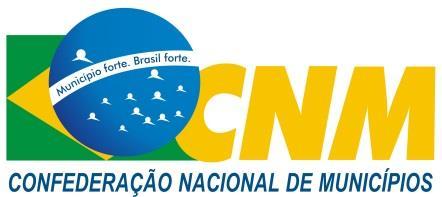 Município forte. Brasil forte.

CNM

CONFEDERAÇÃO NACIONAL DE MUNICÍPIOS